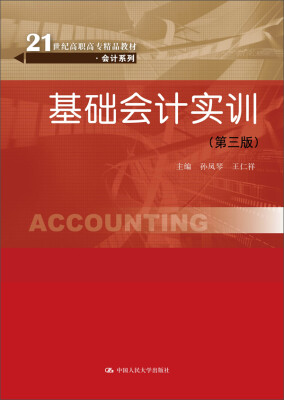 21世纪高职高专精品教材
· 会计系列

基础会计实训
（第三版）

主编 孙凤琴 王仁祥

ACCOUNTING

中国人民大学出版社